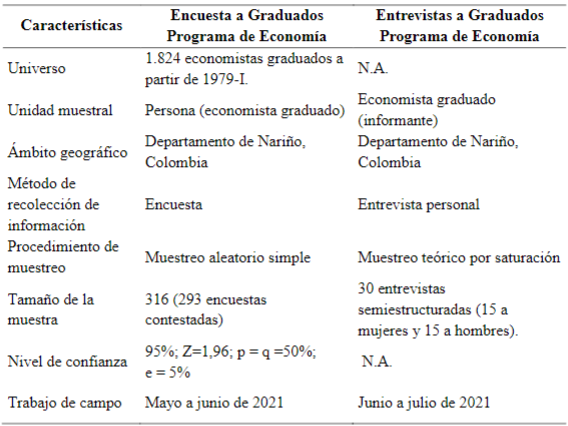 | Características | Encuesta a Graduados Programa de Economía | Entrevistas a Graduados Programa de Economía |
|---|---|---|
| Universo | 1.824 economistas graduados a partir de 1979-I. | N.A. |
| Unidad muestral | Persona (economista graduado) | Economista graduado (informante) |
| Ámbito geográfico | Departamento de Nariño, Colombia | Departamento de Nariño, Colombia |
| Método de recolección de información | Encuesta | Entrevista personal |
| Procedimiento de muestreo | Muestreo aleatorio simple | Muestreo teórico por saturación |
| Tamaño de la muestra | 316 (293 encuestas contestadas) | 30 entrevistas semiestructuradas (15 a mujeres y 15 a hombres). |
| Nivel de confianza | 95%; Z=1,96; p = q =50%; e = 5% | N.A. |
| Trabajo de campo | Mayo a junio de 2021 | Junio a julio de 2021 |